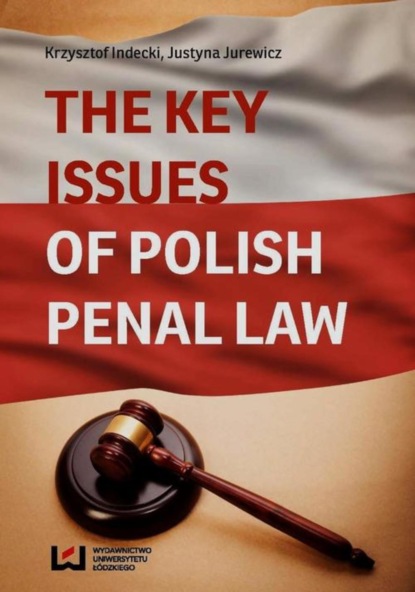 Krzysztof Indecki, Justyna Jurewicz

THE KEY ISSUES OF POLISH PENAL LAW

WYDAWNICTWO UNIWERSYTETU ŁÓDZKIEGO